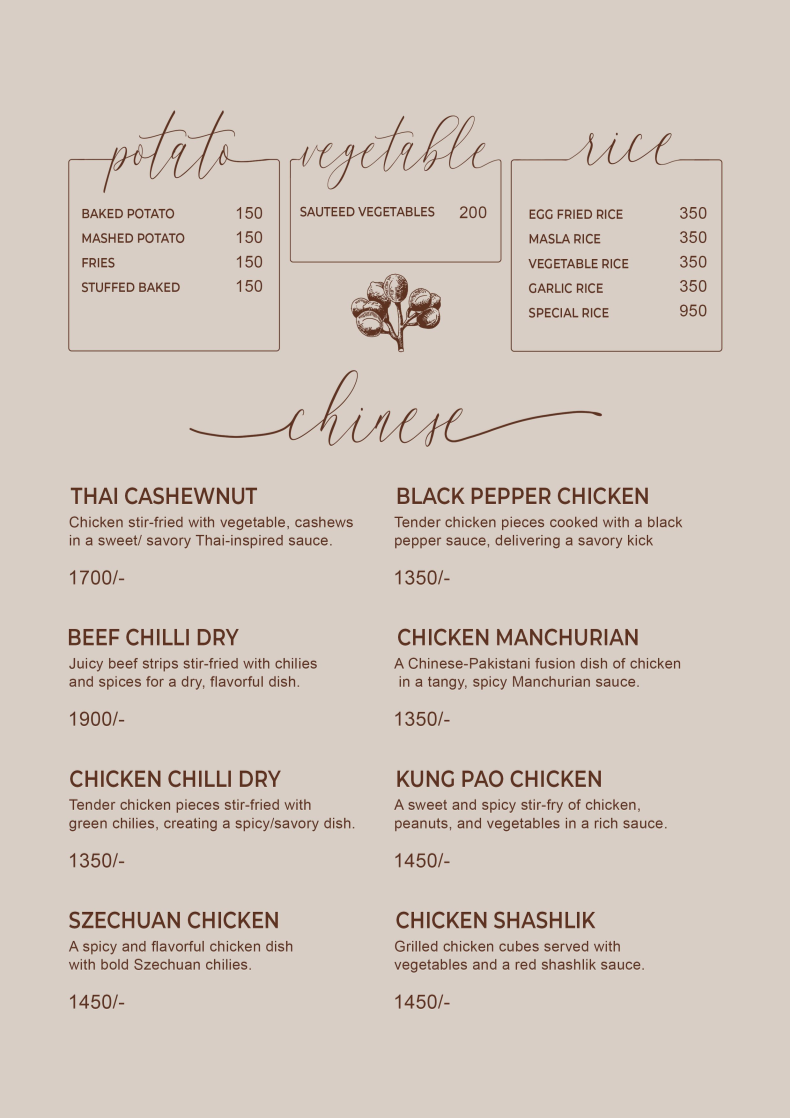 potato

BAKED POTATO 150
MASHED POTATO 150
FRIES 150
STUFFED BAKED 150

vegetable

SAUTEED VEGETABLES 200

rice

EGG FRIED RICE 350
MASLA RICE 350
VEGETABLE RICE 350
GARLIC RICE 350
SPECIAL RICE 950

chinese

THAI CASHEWNUT
Chicken stir-fried with vegetable, cashews in a sweet/ savory Thai-inspired sauce.

1700/-

BEEF CHILLI DRY
Juicy beef strips stir-fried with chilies and spices for a dry, flavorful dish.

1900/-

CHICKEN CHILLI DRY
Tender chicken pieces stir-fried with green chilies, creating a spicy/savory dish.

1350/-

SZECHUAN CHICKEN
A spicy and flavorful chicken dish with bold Szechuan chilies.

1450/-

BLACK PEPPER CHICKEN
Tender chicken pieces cooked with a black pepper sauce, delivering a savory kick

1350/-

CHICKEN MANCHURIAN
A Chinese-Pakistani fusion dish of chicken in a tangy, spicy Manchurian sauce.

1350/-

KUNG PAO CHICKEN
A sweet and spicy stir-fry of chicken, peanuts, and vegetables in a rich sauce.

1450/-

CHICKEN SHASHLIK
Grilled chicken cubes served with vegetables and a red shashlik sauce.

1450/-